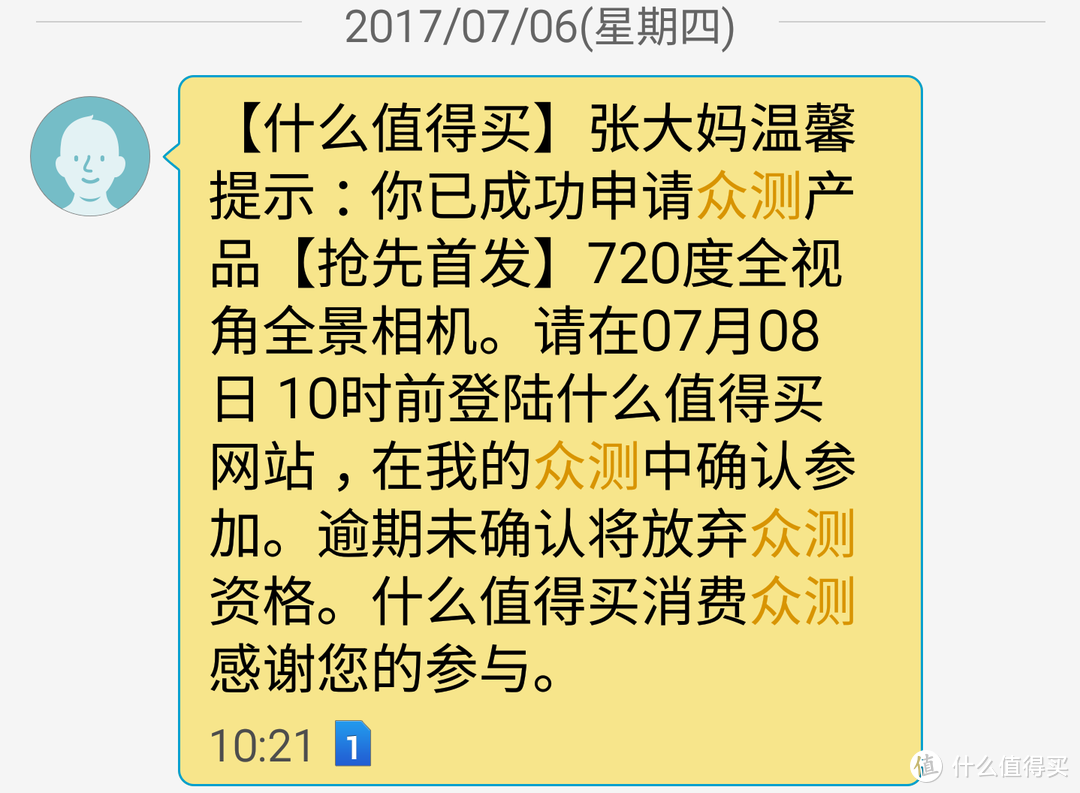 2017/07/06(星期四)

【什么值得买】张大妈温馨提示：你已成功申请众测产品【抢先首发】720度全视角全景相机。请在07月08日 10时前登陆什么值得买网站，在我的众测中确认参加。逾期未确认将放弃众测资格。什么值得买消费众测感谢您的参与。

10:21 1

值 什么值得买